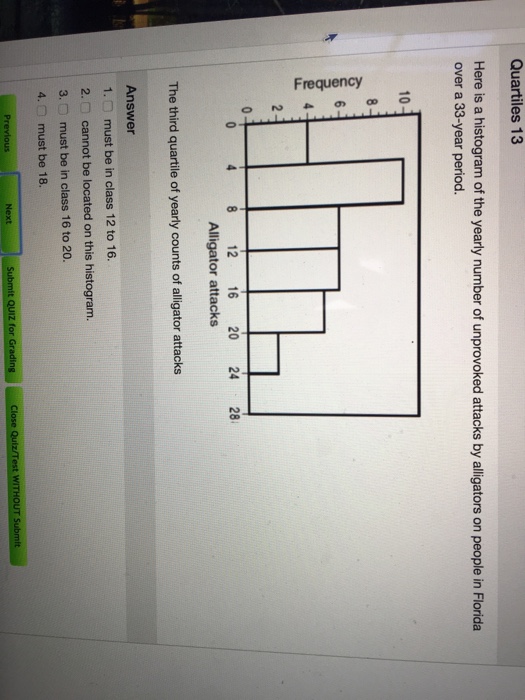 Quartiles 13

Here is a histogram of the yearly number of unprovoked attacks by alligators on people in Florida over a 33-year period.

Frequency

10
8
6
4
2
0

0 4 8 12 16 20 24 28

Alligator attacks

The third quartile of yearly counts of alligator attacks

Answer

1. must be in class 12 to 16.
2. cannot be located on this histogram.
3. must be in class 16 to 20.
4. must be 18.

Previous
Next
Submit QUIZ for Grading
Close Quiz/Test WITHOUT Submit